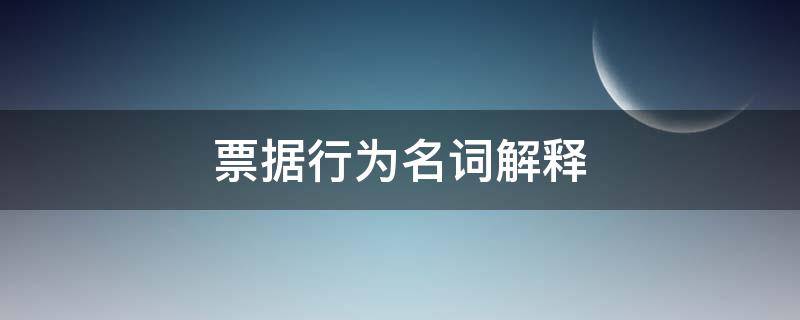 票据行为名词解释